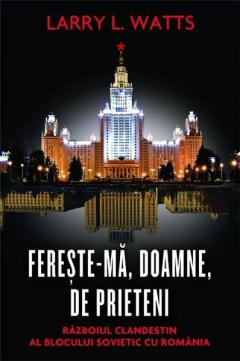 LARRY L. WATTS

FEREȘTE-MĂ, DOAMNE, DE PRIETENI

RĂZBOIUL CLANDESTIN AL BLOCULUI SOVIETIC CU ROMÂNIA